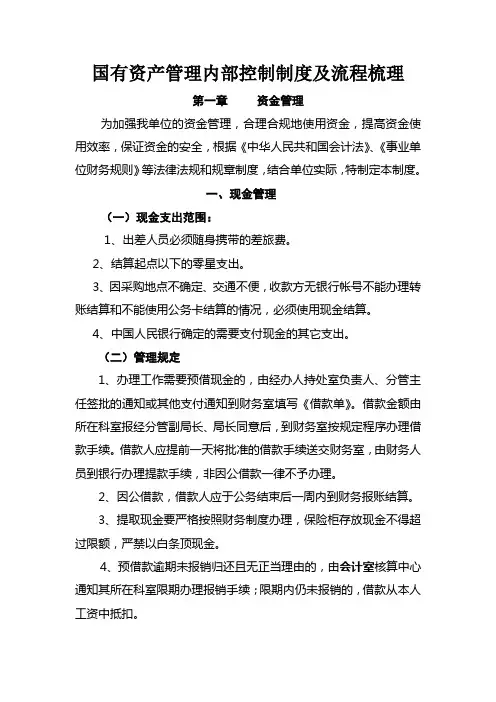 国有资产管理内部控制制度及流程梳理

第一章　　资金管理

为加强我单位的资金管理，合理合规地使用资金，提高资金使用效率，保证资金的安全，根据《中华人民共和国会计法》、《事业单位财务规则》等法律法规和规章制度，结合单位实际，特制定本制度。

一、现金管理

（一）现金支出范围：

1、出差人员必须随身携带的差旅费。

2、结算起点以下的零星支出。

3、因采购地点不确定、交通不便，收款方无银行帐号不能办理转账结算和不能使用公务卡结算的情况，必须使用现金结算。

4、中国人民银行确定的需要支付现金的其它支出。

（二）管理规定

1、办理工作需要预借现金的，由经办人持处室负责人、分管主任签批的通知或其他支付通知到财务室填写《借款单》。借款金额由所在科室报经分管副局长、局长同意后，到财务室按规定程序办理借款手续。借款人应提前一天将批准的借款手续送交财务室，由财务人员到银行办理提款手续，非因公借款一律不予办理。

2、因公借款，借款人应于公务结束后一周内到财务报账结算。

3、提取现金要严格按照财务制度办理，保险柜存放现金不得超过限额，严禁以白条顶现金。

4、预借款逾期未报销归还且无正当理由的，由会计室核算中心通知其所在科室限期办理报销手续；限期内仍未报销的，借款从本人工资中抵扣。